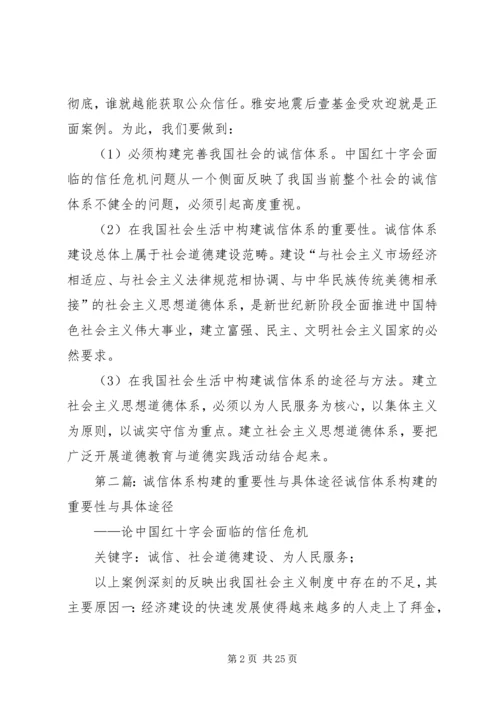 彻底，谁就越能获取公众信任。雅安地震后壹基金受欢迎就是正面案例。为此，我们要做到：

（1）必须构建完善我国社会的诚信体系。中国红十字会面临的信任危机问题从一个侧面反映了我国当前整个社会的诚信体系不健全的问题，必须引起高度重视。

（2）在我国社会生活中构建诚信体系的重要性。诚信体系建设总体上属于社会道德建设范畴。建设“与社会主义市场经济相适应、与社会主义法律规范相协调、与中华民族传统美德相承接”的社会主义思想道德体系，是新世纪新阶段全面推进中国特色社会主义伟大事业，建立富强、民主、文明社会主义国家的必然要求。

（3）在我国社会生活中构建诚信体系的途径与方法。建立社会主义思想道德体系，必须以为人民服务为核心，以集体主义为原则，以诚实守信为重点。建立社会主义思想道德体系，要把广泛开展道德教育与道德实践活动结合起来。

第二篇：诚信体系构建的重要性与具体途径诚信体系构建的重要性与具体途径

——论中国红十字会面临的信任危机

关键字：诚信、社会道德建设、为人民服务；

以上案例深刻的反映出我国社会主义制度中存在的不足，其主要原因一：经济建设的快速发展使得越来越多的人走上了拜金，

第 2 页 共 25 页